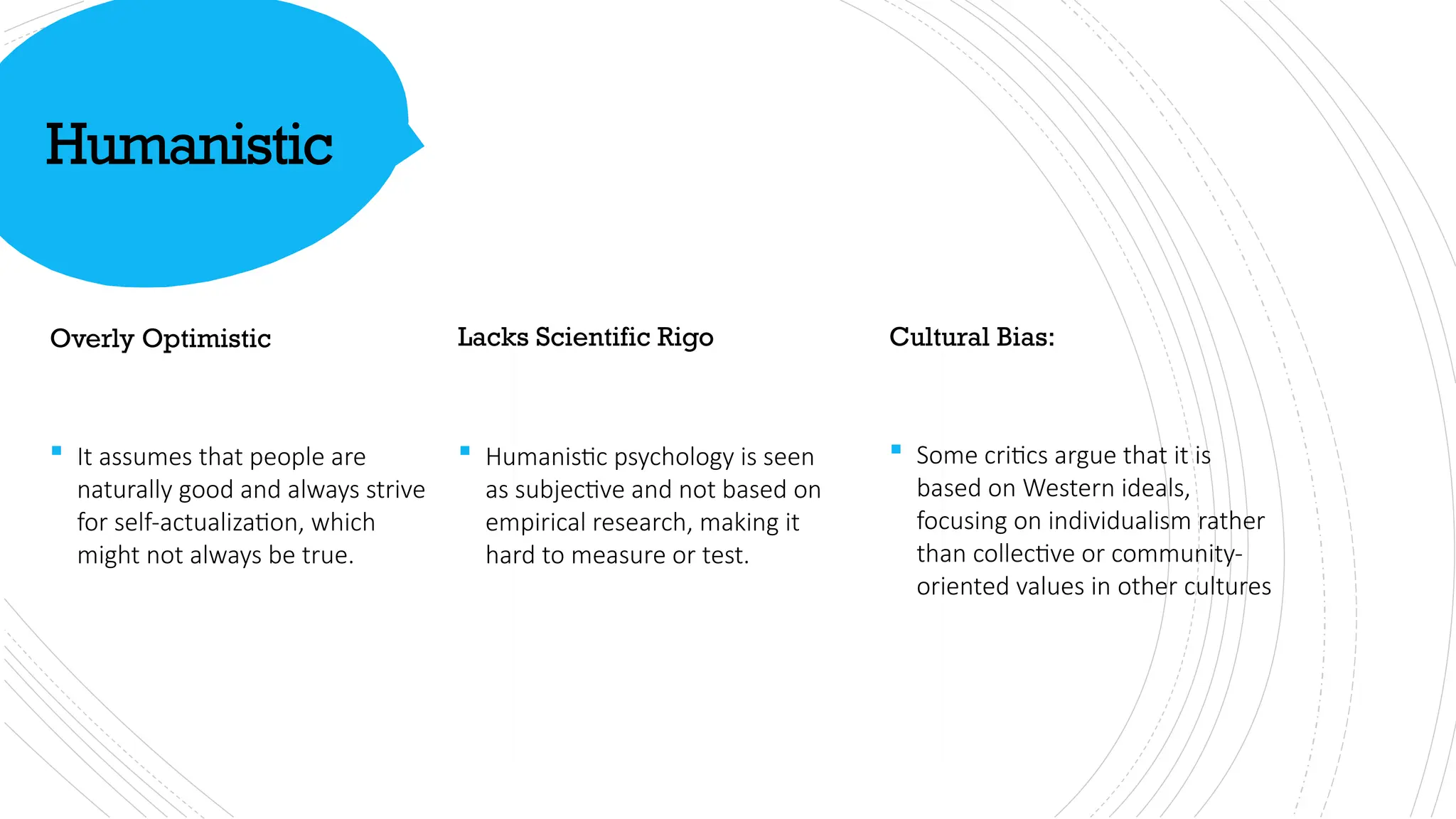 Humanistic

Overly Optimistic

▪ It assumes that people are naturally good and always strive for self-actualization, which might not always be true.

Lacks Scientific Rigo

▪ Humanistic psychology is seen as subjective and not based on empirical research, making it hard to measure or test.

Cultural Bias:

▪ Some critics argue that it is based on Western ideals, focusing on individualism rather than collective or community-oriented values in other cultures